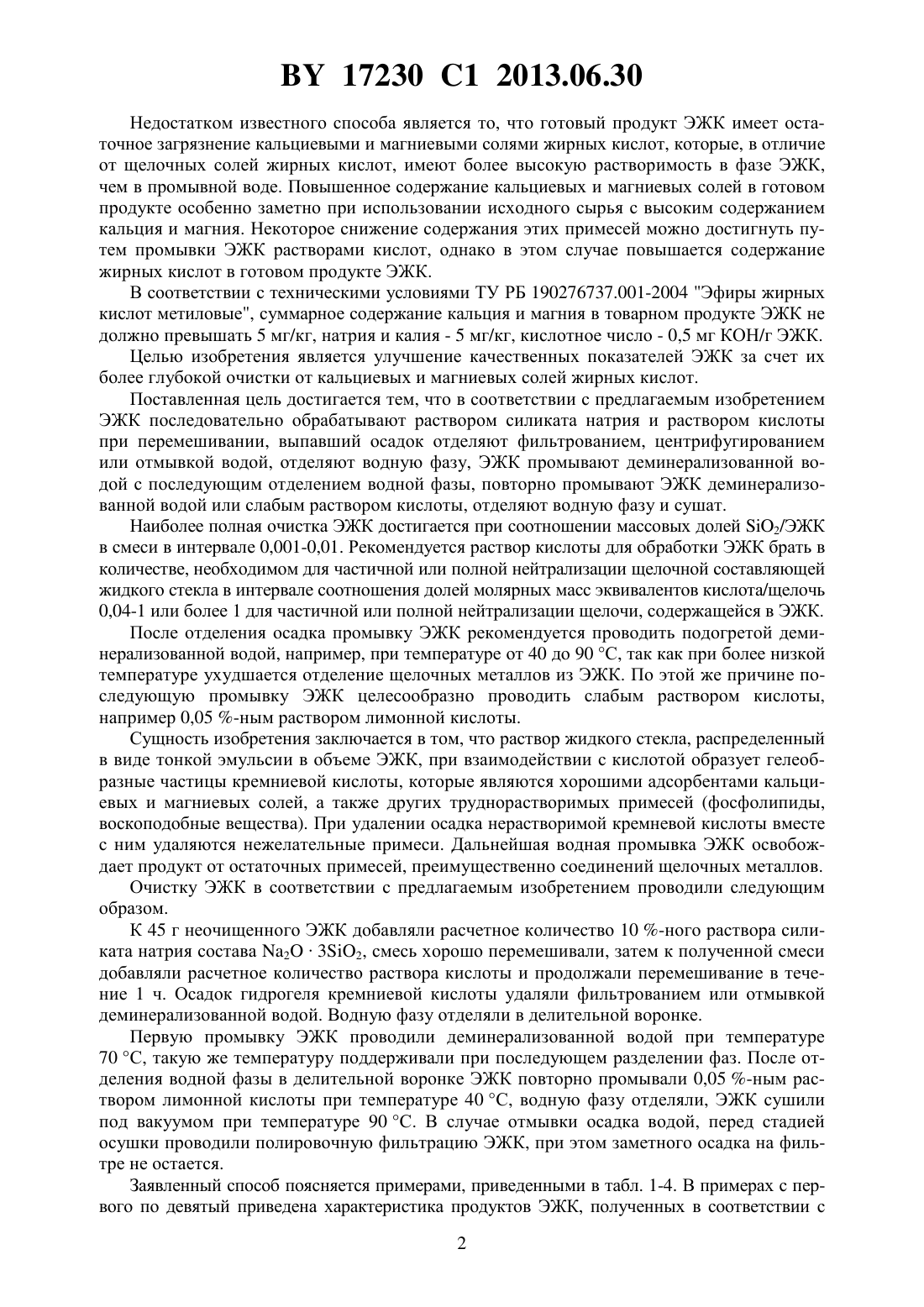 BY 17230 C1 2013.06.30

Недостатком известного способа является то, что готовый продукт ЭЖК имеет остаточное загрязнение кальциевыми и магниевыми солями жирных кислот, которые, в отличие от щелочных солей жирных кислот, имеют более высокую растворимость в фазе ЭЖК, чем в промывной воде. Повышенное содержание кальциевых и магниевых солей в готовом продукте особенно заметно при использовании исходного сырья с высоким содержанием кальция и магния. Некоторое снижение содержания этих примесей можно достигнуть путем промывки ЭЖК растворами кислот, однако в этом случае повышается содержание жирных кислот в готовом продукте ЭЖК.

В соответствии с техническими условиями ТУ РБ 190276737.001-2004 "Эфиры жирных кислот метиловые", суммарное содержание кальция и магния в товарном продукте ЭЖК не должно превышать 5 мг/кг, натрия и калия - 5 мг/кг, кислотное число - 0,5 мг КОН/г ЭЖК.

Целью изобретения является улучшение качественных показателей ЭЖК за счет их более глубокой очистки от кальциевых и магниевых солей жирных кислот.

Поставленная цель достигается тем, что в соответствии с предлагаемым изобретением ЭЖК последовательно обрабатывают раствором силиката натрия и раствором кислоты при перемешивании, выпавший осадок отделяют фильтрованием, центрифугированием или отмывкой водой, отделяют водную фазу, ЭЖК промывают деминерализованной водой с последующим отделением водной фазы, повторно промывают ЭЖК деминерализованной водой или слабым раствором кислоты, отделяют водную фазу и сушат.

Наиболее полная очистка ЭЖК достигается при соотношении массовых долей $SiO_2$/ЭЖК в смеси в интервале 0,001-0,01. Рекомендуется раствор кислоты для обработки ЭЖК брать в количестве, необходимом для частичной или полной нейтрализации щелочной составляющей жидкого стекла в интервале соотношения долей молярных масс эквивалентов кислота/щелочь 0,04-1 или более 1 для частичной или полной нейтрализации щелочи, содержащейся в ЭЖК.

После отделения осадка промывку ЭЖК рекомендуется проводить подогретой деминерализованной водой, например, при температуре от 40 до 90 °С, так как при более низкой температуре ухудшается отделение щелочных металлов из ЭЖК. По этой же причине последующую промывку ЭЖК целесообразно проводить слабым раствором кислоты, например 0,05 %-ным раствором лимонной кислоты.

Сущность изобретения заключается в том, что раствор жидкого стекла, распределенный в виде тонкой эмульсии в объеме ЭЖК, при взаимодействии с кислотой образует гелеобразные частицы кремниевой кислоты, которые являются хорошими адсорбентами кальциевых и магниевых солей, а также других труднорастворимых примесей (фосфолипиды, воскоподобные вещества). При удалении осадка нерастворимой кремневой кислоты вместе с ним удаляются нежелательные примеси. Дальнейшая водная промывка ЭЖК освобождает продукт от остаточных примесей, преимущественно соединений щелочных металлов.

Очистку ЭЖК в соответствии с предлагаемым изобретением проводили следующим образом.

К 45 г неочищенного ЭЖК добавляли расчетное количество 10 %-ного раствора силиката натрия состава $Na_2O \cdot 3SiO_2$, смесь хорошо перемешивали, затем к полученной смеси добавляли расчетное количество раствора кислоты и продолжали перемешивание в течение 1 ч. Осадок гидрогеля кремниевой кислоты удаляли фильтрованием или отмывкой деминерализованной водой. Водную фазу отделяли в делительной воронке.

Первую промывку ЭЖК проводили деминерализованной водой при температуре 70 °С, такую же температуру поддерживали при последующем разделении фаз. После отделения водной фазы в делительной воронке ЭЖК повторно промывали 0,05 %-ным раствором лимонной кислоты при температуре 40 °С, водную фазу отделяли, ЭЖК сушили под вакуумом при температуре 90 °С. В случае отмывки осадка водой, перед стадией осушки проводили полировочную фильтрацию ЭЖК, при этом заметного осадка на фильтре не остается.

Заявленный способ поясняется примерами, приведенными в табл. 1-4. В примерах с первого по девятый приведена характеристика продуктов ЭЖК, полученных в соответствии с

2